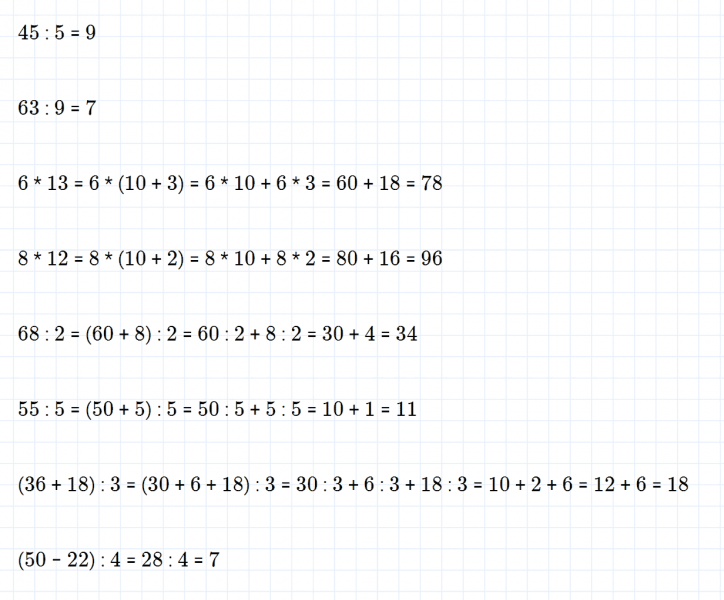 $45 : 5 = 9$

$63 : 9 = 7$

$6 * 13 = 6 * (10 + 3) = 6 * 10 + 6 * 3 = 60 + 18 = 78$

$8 * 12 = 8 * (10 + 2) = 8 * 10 + 8 * 2 = 80 + 16 = 96$

$68 : 2 = (60 + 8) : 2 = 60 : 2 + 8 : 2 = 30 + 4 = 34$

$55 : 5 = (50 + 5) : 5 = 50 : 5 + 5 : 5 = 10 + 1 = 11$

$(36 + 18) : 3 = (30 + 6 + 18) : 3 = 30 : 3 + 6 : 3 + 18 : 3 = 10 + 2 + 6 = 12 + 6 = 18$

$(50 - 22) : 4 = 28 : 4 = 7$